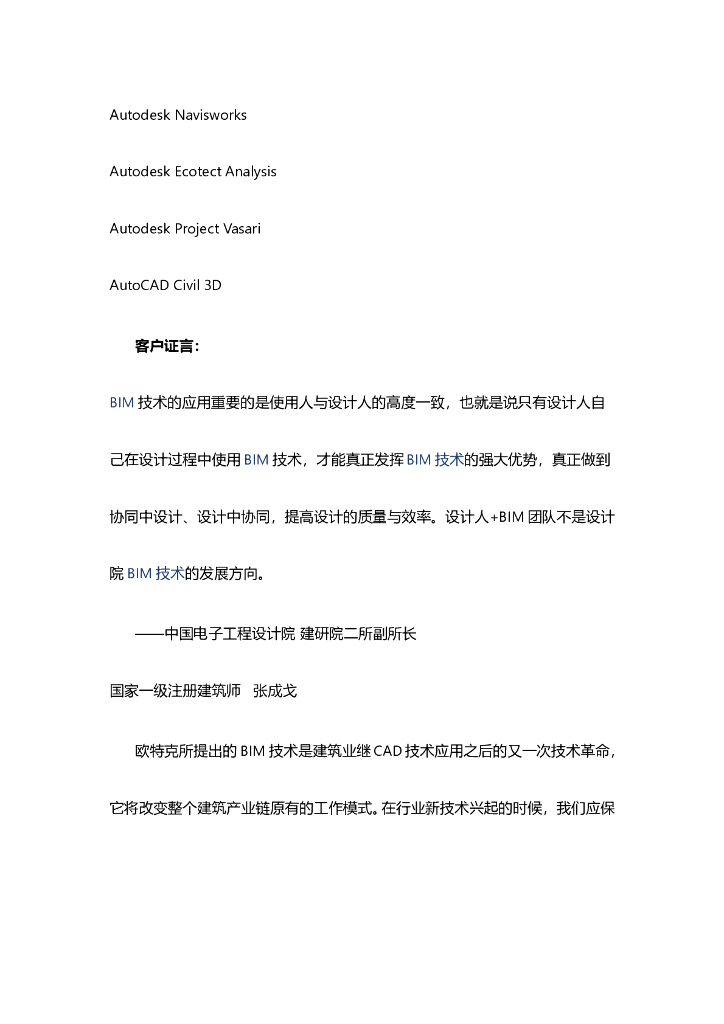 Autodesk Navisworks

Autodesk Ecotect Analysis

Autodesk Project Vasari

AutoCAD Civil 3D

客户证言：

BIM 技术的应用重要的是使用人与设计人的高度一致，也就是说只有设计人自己在设计过程中使用 BIM 技术，才能真正发挥 BIM 技术的强大优势，真正做到协同中设计、设计中协同，提高设计的质量与效率。设计人+BIM 团队不是设计院 BIM 技术的发展方向。

——中国电子工程设计院 建研院二所副所长

国家一级注册建筑师 张成戈

欧特克所提出的 BIM 技术是建筑业继 CAD 技术应用之后的又一次技术革命，它将改变整个建筑产业链原有的工作模式。在行业新技术兴起的时候，我们应保